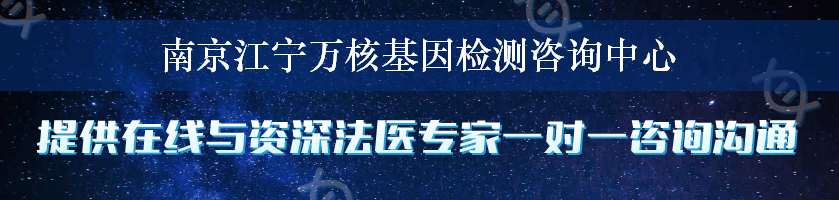 南京江宁万核基因检测咨询中心

提供在线与资深法医专家一对一咨询沟通